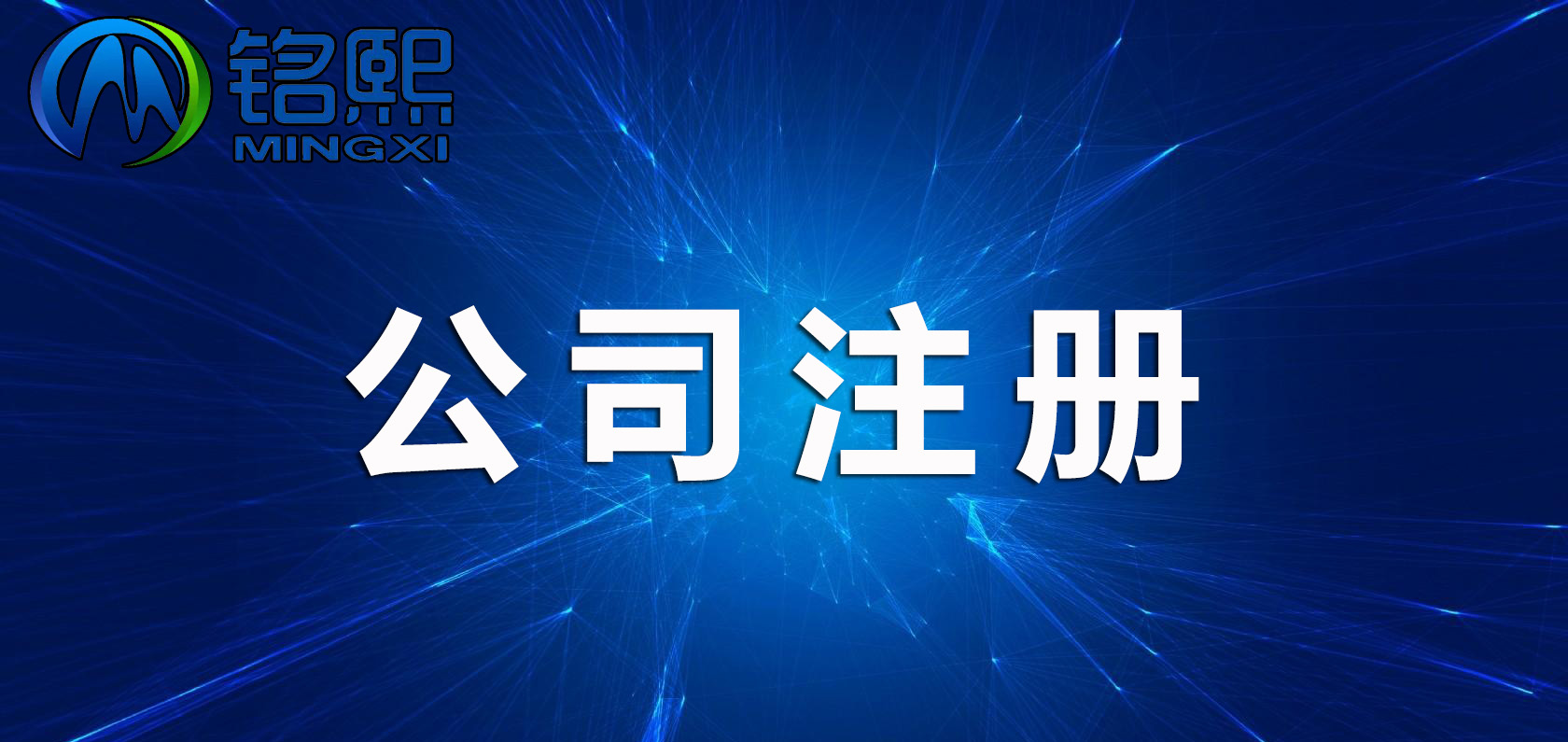 铭熙
MINGXI

公司注册